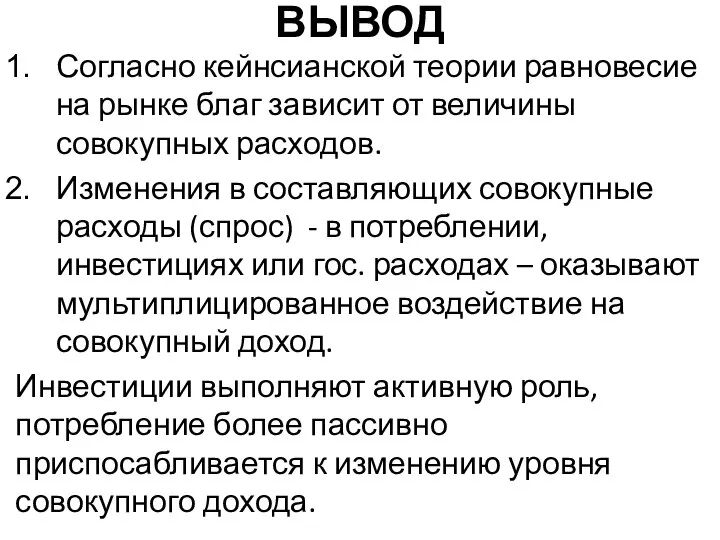 ВЫВОД

1. Согласно кейнсианской теории равновесие на рынке благ зависит от величины совокупных расходов.

2. Изменения в составляющих совокупные расходы (спрос) - в потреблении, инвестициях или гос. расходах – оказывают мультиплицированное воздействие на совокупный доход.

Инвестиции выполняют активную роль, потребление более пассивно приспосабливается к изменению уровня совокупного дохода.